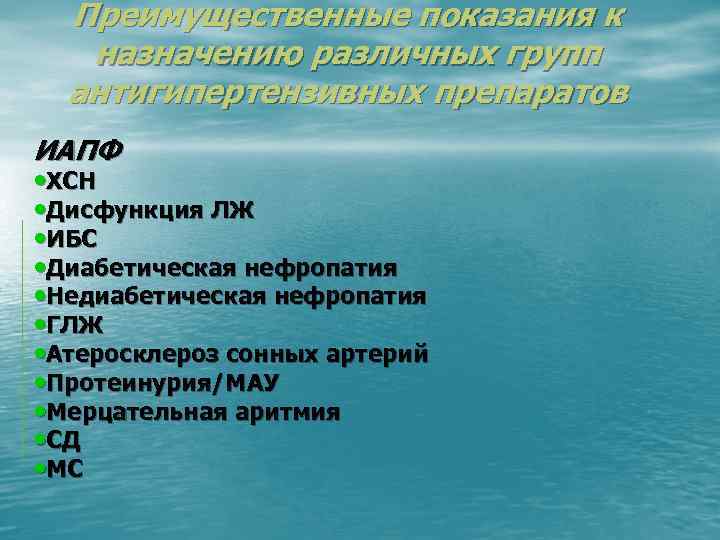 Преимущественные показания к назначению различных групп антигипертензивных препаратов

ИАПФ
•ХСН
•Дисфункция ЛЖ
•ИБС
•Диабетическая нефропатия
•Недиабетическая нефропатия
•ГЛЖ
•Атеросклероз сонных артерий
•Протеинурия/МАУ
•Мерцательная аритмия
•СД
•МС